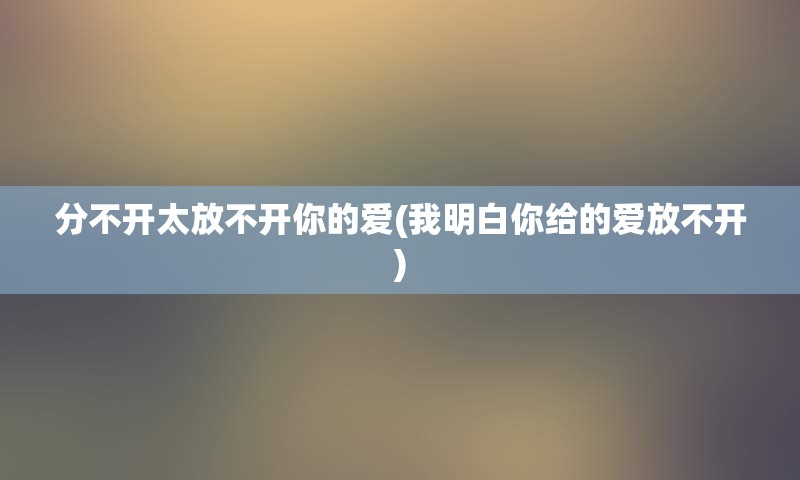 分不开太放不开你的爱(我明白你给的爱放不开)